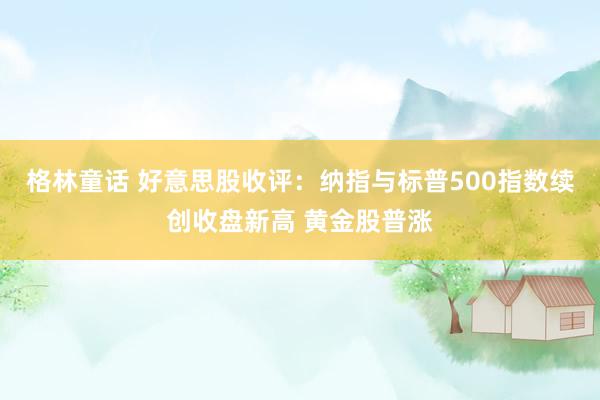 格林童话 好意思股收评：纳指与标普500指数续创收盘新高 黄金股普涨